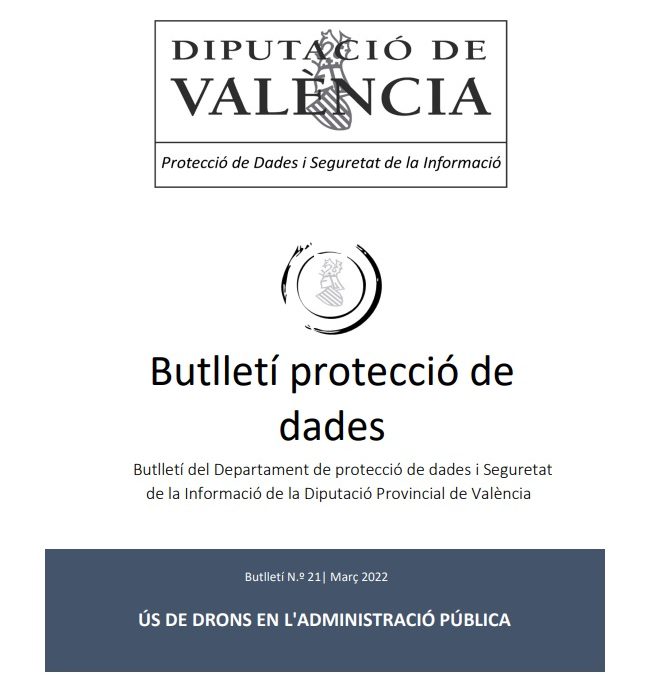 DIPUTACIÓ DE VALÈNCIA

Protecció de Dades i Seguretat de la Informació

Butlletí protecció de dades

Butlletí del Departament de protecció de dades i Seguretat de la Informació de la Diputació Provincial de València

Butlletí N.º 21| Març 2022

ÚS DE DRONS EN L'ADMINISTRACIÓ PÚBLICA